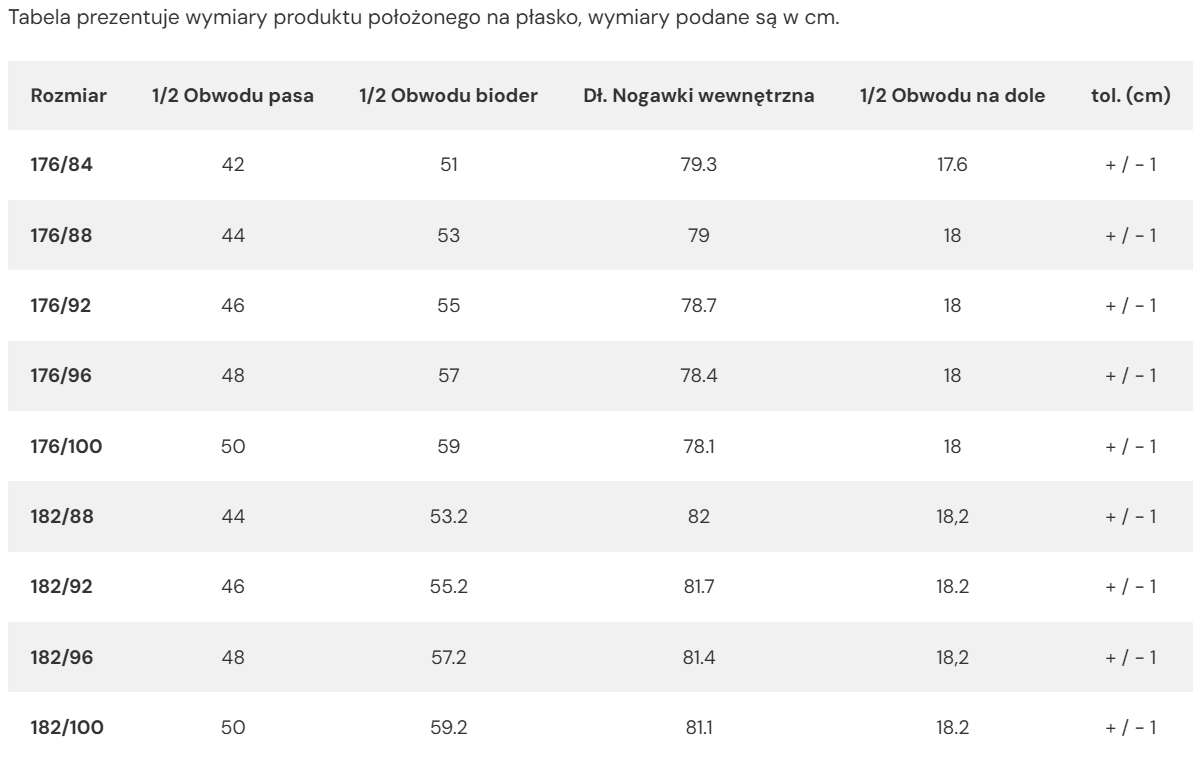 Tabela prezentuje wymiary produktu położonego na płasko, wymiary podane są w cm.

| Rozmiar | 1/2 Obwodu pasa | 1/2 Obwodu bioder | Dł. Nogawki wewnętrzna | 1/2 Obwodu na dole | tol. (cm) |
|---|---|---|---|---|---|
| 176/84 | 42 | 51 | 79.3 | 17.6 | + / - 1 |
| 176/88 | 44 | 53 | 79 | 18 | + / - 1 |
| 176/92 | 46 | 55 | 78.7 | 18 | + / - 1 |
| 176/96 | 48 | 57 | 78.4 | 18 | + / - 1 |
| 176/100 | 50 | 59 | 78.1 | 18 | + / - 1 |
| 182/88 | 44 | 53.2 | 82 | 18,2 | + / - 1 |
| 182/92 | 46 | 55.2 | 81.7 | 18.2 | + / - 1 |
| 182/96 | 48 | 57.2 | 81.4 | 18,2 | + / - 1 |
| 182/100 | 50 | 59.2 | 81.1 | 18.2 | + / - 1 |